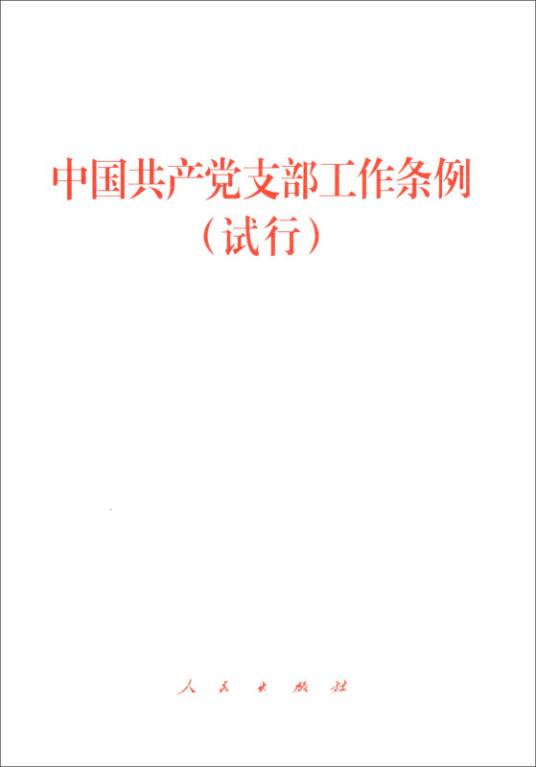 中国共产党支部工作条例
（试行）

人民出版社